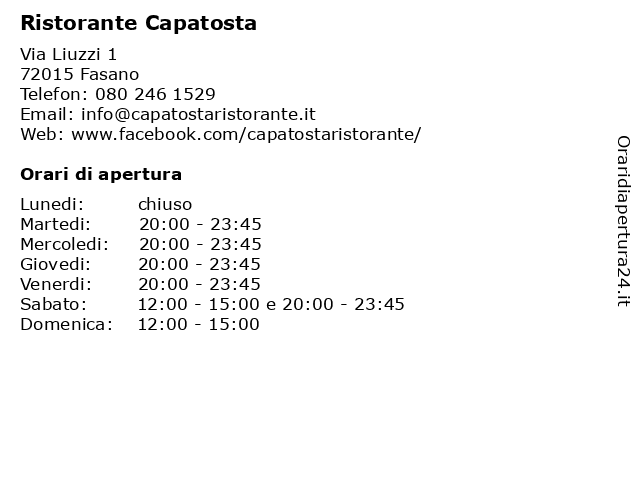 Ristorante Capatosta

Via Liuzzi 1
72015 Fasano
Telefon: 080 246 1529
Email: info@capatostaristorante.it
Web: www.facebook.com/capatostaristorante/

Orari di apertura

| | |
|---|---|
| Lunedi: | chiuso |
| Martedi: | 20:00 - 23:45 |
| Mercoledi: | 20:00 - 23:45 |
| Giovedi: | 20:00 - 23:45 |
| Venerdi: | 20:00 - 23:45 |
| Sabato: | 12:00 - 15:00 e 20:00 - 23:45 |
| Domenica: | 12:00 - 15:00 |

Oraridiapertura24.it